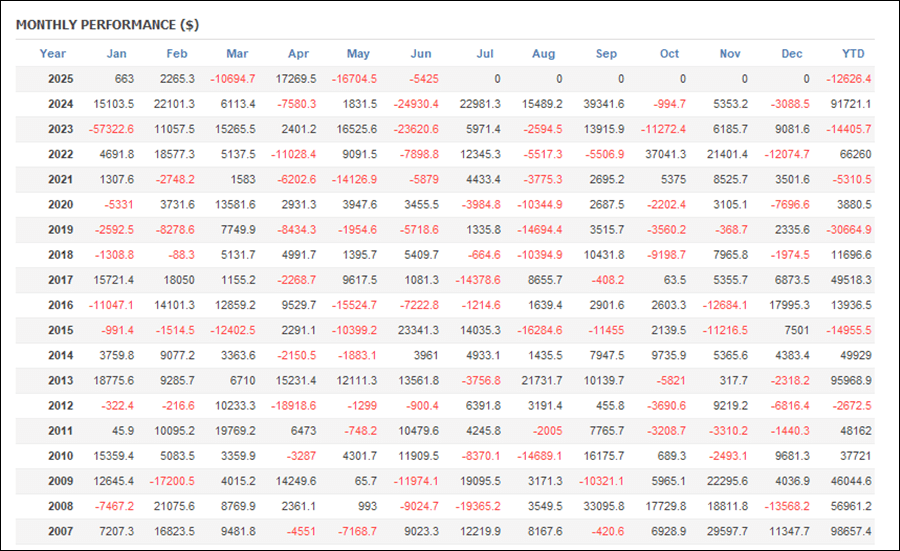 MONTHLY PERFORMANCE ($)

| Year | Jan | Feb | Mar | Apr | May | Jun | Jul | Aug | Sep | Oct | Nov | Dec | YTD |
|---|---|---|---|---|---|---|---|---|---|---|---|---|---|
| 2025 | 663 | 2265.3 | -10694.7 | 17269.5 | -16704.5 | -5425 | 0 | 0 | 0 | 0 | 0 | 0 | -12626.4 |
| 2024 | 15103.5 | 22101.3 | 6113.4 | -7580.3 | 1831.5 | -24930.4 | 22981.3 | 15489.2 | 39341.6 | -994.7 | 5353.2 | -3088.5 | 91721.1 |
| 2023 | -57322.6 | 11057.5 | 15265.5 | 2401.2 | 16525.6 | -23620.6 | 5971.4 | -2594.5 | 13915.9 | -11272.4 | 6185.7 | 9081.6 | -14405.7 |
| 2022 | 4691.8 | 18577.3 | 5137.5 | -11028.4 | 9091.5 | -7898.8 | 12345.3 | -5517.3 | -5506.9 | 37041.3 | 21401.4 | -12074.7 | 66260 |
| 2021 | 1307.6 | -2748.2 | 1583 | -6202.6 | -14126.9 | -5879 | 4433.4 | -3775.3 | 2695.2 | 5375 | 8525.7 | 3501.6 | -5310.5 |
| 2020 | -5331 | 3731.6 | 13581.6 | 2931.3 | 3947.6 | 3455.5 | -3984.8 | -10344.9 | 2687.5 | -2202.4 | 3105.1 | -7696.6 | 3880.5 |
| 2019 | -2592.5 | -8278.6 | 7749.9 | -8434.3 | -1954.6 | -5718.6 | 1335.8 | -14694.4 | 3515.7 | -3560.2 | -368.7 | 2335.6 | -30664.9 |
| 2018 | -1308.8 | -88.3 | 5131.7 | 4991.7 | 1395.7 | 5409.7 | -664.6 | -10394.9 | 10431.8 | -9198.7 | 7965.8 | -1974.5 | 11696.6 |
| 2017 | 15721.4 | 18050 | 1155.2 | -2268.7 | 9617.5 | 1081.3 | -14378.6 | 8655.7 | -408.2 | 63.5 | 5355.7 | 6873.5 | 49518.3 |
| 2016 | -11047.1 | 14101.3 | 12859.2 | 9529.7 | -15524.7 | -7222.8 | -1214.6 | 1639.4 | 2901.6 | 2603.3 | -12684.1 | 17995.3 | 13936.5 |
| 2015 | -991.4 | -1514.5 | -12402.5 | 2291.1 | -10399.2 | 23341.3 | 14035.3 | -16284.6 | -11455 | 2139.5 | -11216.5 | 7501 | -14955.5 |
| 2014 | 3759.8 | 9077.2 | 3363.6 | -2150.5 | -1883.1 | 3961 | 4933.1 | 1435.5 | 7947.5 | 9735.9 | 5365.6 | 4383.4 | 49929 |
| 2013 | 18775.6 | 9285.7 | 6710 | 15231.4 | 12111.3 | 13561.8 | -3756.8 | 21731.7 | 10139.7 | -5821 | 317.7 | -2318.2 | 95968.9 |
| 2012 | -322.4 | -216.6 | 10233.3 | -18918.6 | -1299 | -900.4 | 6391.8 | 3191.4 | 455.8 | -3690.6 | 9219.2 | -6816.4 | -2672.5 |
| 2011 | 45.9 | 10095.2 | 19769.2 | 6473 | -748.2 | 10479.6 | 4245.8 | -2005 | 7765.7 | -3208.7 | -3310.2 | -1440.3 | 48162 |
| 2010 | 15359.4 | 5083.5 | 3359.9 | -3287 | 4301.7 | 11909.5 | -8370.1 | -14689.1 | 16175.7 | 689.3 | -2493.1 | 9681.3 | 37721 |
| 2009 | 12645.4 | -17200.5 | 4015.2 | 14249.6 | 65.7 | -11974.1 | 19095.5 | 3171.3 | -10321.1 | 5965.1 | 22295.6 | 4036.9 | 46044.6 |
| 2008 | -7467.2 | 21075.6 | 8769.9 | 2361.1 | 993 | -9024.7 | -19365.2 | 3549.5 | 33095.8 | 17729.8 | 18811.8 | -13568.2 | 56961.2 |
| 2007 | 7207.3 | 16823.5 | 9481.8 | -4551 | -7168.7 | 9023.3 | 12219.9 | 8167.6 | -420.6 | 6928.9 | 29597.7 | 11347.7 | 98657.4 |